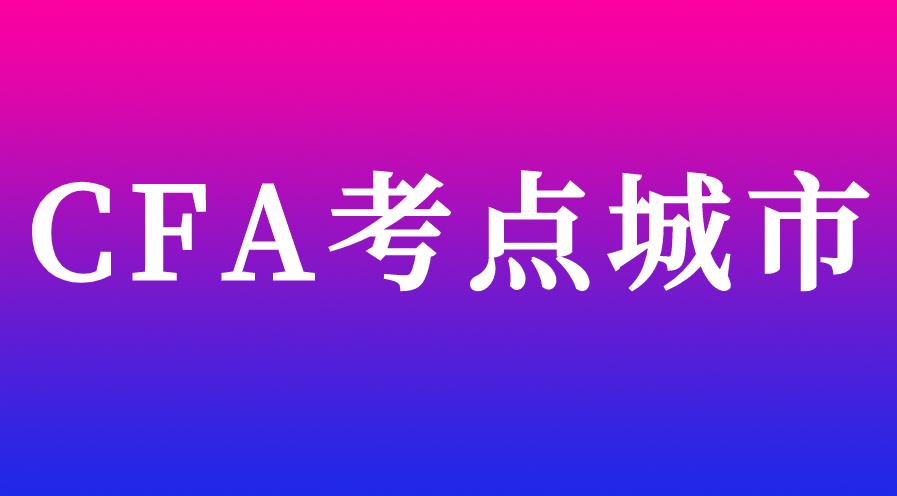 CFA考点城市